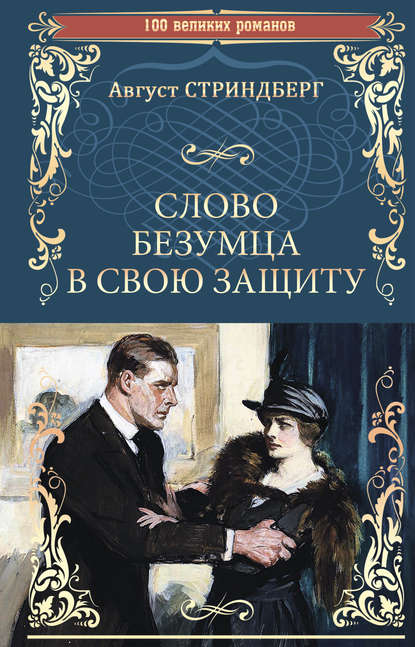 100 великих романов

Август СТРИНДБЕРГ

СЛОВО БЕЗУМЦА В СВОЮ ЗАЩИТУ